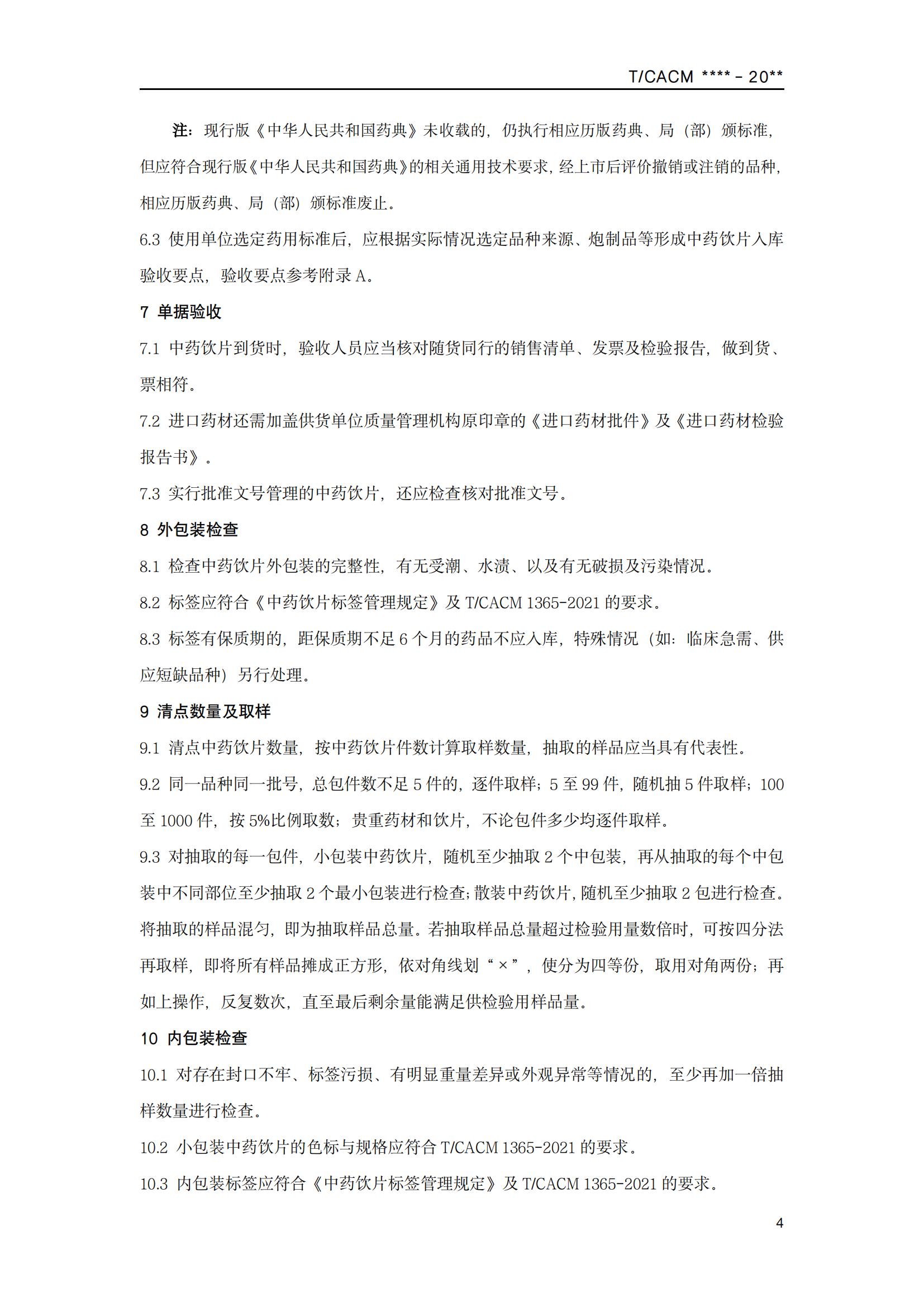 T/CACM ****－20**

注：现行版《中华人民共和国药典》未收载的，仍执行相应历版药典、局（部）颁标准，但应符合现行版《中华人民共和国药典》的相关通用技术要求，经上市后评价撤销或注销的品种，相应历版药典、局（部）颁标准废止。

6.3 使用单位选定药用标准后，应根据实际情况选定品种来源、炮制品等形成中药饮片入库验收要点，验收要点参考附录 A。

7 单据验收

7.1 中药饮片到货时，验收人员应当核对随货同行的销售清单、发票及检验报告，做到货、票相符。

7.2 进口药材还需加盖供货单位质量管理机构原印章的《进口药材批件》及《进口药材检验报告书》。

7.3 实行批准文号管理的中药饮片，还应检查核对批准文号。

8 外包装检查

8.1 检查中药饮片外包装的完整性，有无受潮、水渍、以及有无破损及污染情况。

8.2 标签应符合《中药饮片标签管理规定》及 T/CACM 1365-2021 的要求。

8.3 标签有保质期的，距保质期不足 6 个月的药品不应入库，特殊情况（如：临床急需、供应短缺品种）另行处理。

9 清点数量及取样

9.1 清点中药饮片数量，按中药饮片件数计算取样数量，抽取的样品应当具有代表性。

9.2 同一品种同一批号，总包件数不足 5 件的，逐件取样；5 至 99 件，随机抽 5 件取样；100 至 1000 件，按 5%比例取数；贵重药材和饮片，不论包件多少均逐件取样。

9.3 对抽取的每一包件，小包装中药饮片，随机至少抽取 2 个中包装，再从抽取的每个中包装中不同部位至少抽取 2 个最小包装进行检查；散装中药饮片，随机至少抽取 2 包进行检查。将抽取的样品混匀，即为抽取样品总量。若抽取样品总量超过检验用量数倍时，可按四分法再取样，即将所有样品摊成正方形，依对角线划“×”，使分为四等份，取用对角两份；再如上操作，反复数次，直至最后剩余量能满足供检验用样品量。

10 内包装检查

10.1 对存在封口不牢、标签污损、有明显重量差异或外观异常等情况的，至少再加一倍抽样数量进行检查。

10.2 小包装中药饮片的色标与规格应符合 T/CACM 1365-2021 的要求。

10.3 内包装标签应符合《中药饮片标签管理规定》及 T/CACM 1365-2021 的要求。

4